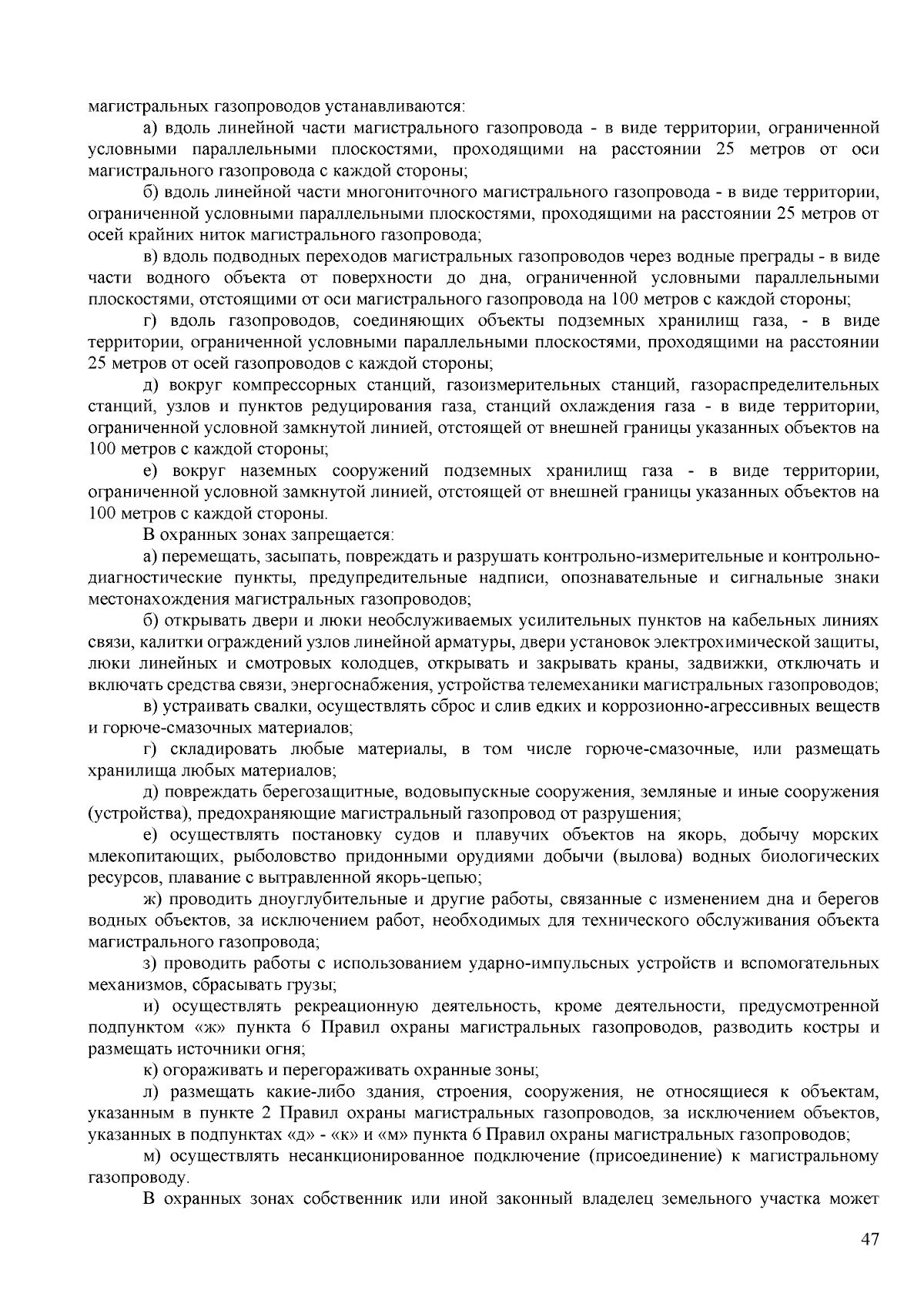 магистральных газопроводов устанавливаются:

а) вдоль линейной части магистрального газопровода - в виде территории, ограниченной условными параллельными плоскостями, проходящими на расстоянии 25 метров от оси магистрального газопровода с каждой стороны;

б) вдоль линейной части многониточного магистрального газопровода - в виде территории, ограниченной условными параллельными плоскостями, проходящими на расстоянии 25 метров от осей крайних ниток магистрального газопровода;

в) вдоль подводных переходов магистральных газопроводов через водные преграды - в виде части водного объекта от поверхности до дна, ограниченной условными параллельными плоскостями, отстоящими от оси магистрального газопровода на 100 метров с каждой стороны;

г) вдоль газопроводов, соединяющих объекты подземных хранилищ газа, - в виде территории, ограниченной условными параллельными плоскостями, проходящими на расстоянии 25 метров от осей газопроводов с каждой стороны;

д) вокруг компрессорных станций, газоизмерительных станций, газораспределительных станций, узлов и пунктов редуцирования газа, станций охлаждения газа - в виде территории, ограниченной условной замкнутой линией, отстоящей от внешней границы указанных объектов на 100 метров с каждой стороны;

е) вокруг наземных сооружений подземных хранилищ газа - в виде территории, ограниченной условной замкнутой линией, отстоящей от внешней границы указанных объектов на 100 метров с каждой стороны.

В охранных зонах запрещается:

а) перемещать, засыпать, повреждать и разрушать контрольно-измерительные и контрольно-диагностические пункты, предупредительные надписи, опознавательные и сигнальные знаки местонахождения магистральных газопроводов;

б) открывать двери и люки необслуживаемых усилительных пунктов на кабельных линиях связи, калитки ограждений узлов линейной арматуры, двери установок электрохимической защиты, люки линейных и смотровых колодцев, открывать и закрывать краны, задвижки, отключать и включать средства связи, энергоснабжения, устройства телемеханики магистральных газопроводов;

в) устраивать свалки, осуществлять сброс и слив едких и коррозионно-агрессивных веществ и горюче-смазочных материалов;

г) складировать любые материалы, в том числе горюче-смазочные, или размещать хранилища любых материалов;

д) повреждать берегозащитные, водовыпускные сооружения, земляные и иные сооружения (устройства), предохраняющие магистральный газопровод от разрушения;

е) осуществлять постановку судов и плавучих объектов на якорь, добычу морских млекопитающих, рыболовство придонными орудиями добычи (вылова) водных биологических ресурсов, плавание с вытравленной якорь-цепью;

ж) проводить дноуглубительные и другие работы, связанные с изменением дна и берегов водных объектов, за исключением работ, необходимых для технического обслуживания объекта магистрального газопровода;

з) проводить работы с использованием ударно-импульсных устройств и вспомогательных механизмов, сбрасывать грузы;

и) осуществлять рекреационную деятельность, кроме деятельности, предусмотренной подпунктом «ж» пункта 6 Правил охраны магистральных газопроводов, разводить костры и размещать источники огня;

к) огораживать и перегораживать охранные зоны;

л) размещать какие-либо здания, строения, сооружения, не относящиеся к объектам, указанным в пункте 2 Правил охраны магистральных газопроводов, за исключением объектов, указанных в подпунктах «д» - «к» и «м» пункта 6 Правил охраны магистральных газопроводов;

м) осуществлять несанкционированное подключение (присоединение) к магистральному газопроводу.

В охранных зонах собственник или иной законный владелец земельного участка может

47